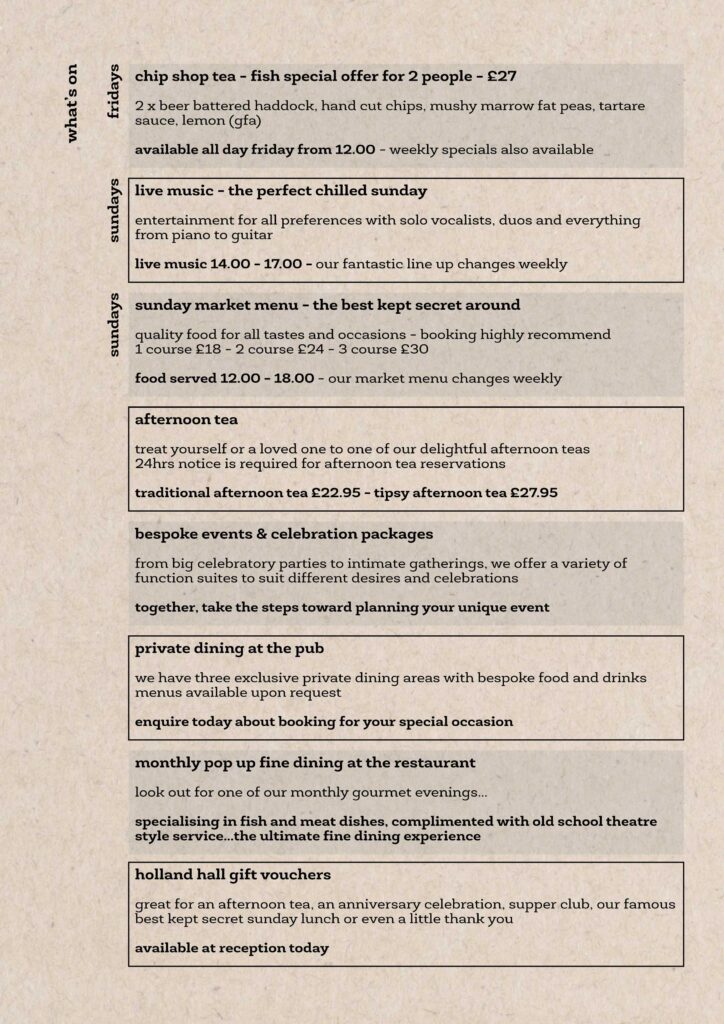 what's on

fridays

chip shop tea - fish special offer for 2 people - £27

2 x beer battered haddock, hand cut chips, mushy marrow fat peas, tartare sauce, lemon (gfa)

available all day friday from 12.00 - weekly specials also available

sundays

live music - the perfect chilled sunday

entertainment for all preferences with solo vocalists, duos and everything from piano to guitar

live music 14.00 - 17.00 - our fantastic line up changes weekly

sundays

sunday market menu - the best kept secret around

quality food for all tastes and occasions - booking highly recommend
1 course £18 - 2 course £24 - 3 course £30

food served 12.00 - 18.00 - our market menu changes weekly

afternoon tea

treat yourself or a loved one to one of our delightful afternoon teas
24hrs notice is required for afternoon tea reservations

traditional afternoon tea £22.95 - tipsy afternoon tea £27.95

bespoke events & celebration packages

from big celebratory parties to intimate gatherings, we offer a variety of function suites to suit different desires and celebrations

together, take the steps toward planning your unique event

private dining at the pub

we have three exclusive private dining areas with bespoke food and drinks menus available upon request

enquire today about booking for your special occasion

monthly pop up fine dining at the restaurant

look out for one of our monthly gourmet evenings...

specialising in fish and meat dishes, complimented with old school theatre style service...the ultimate fine dining experience

holland hall gift vouchers

great for an afternoon tea, an anniversary celebration, supper club, our famous best kept secret sunday lunch or even a little thank you

available at reception today